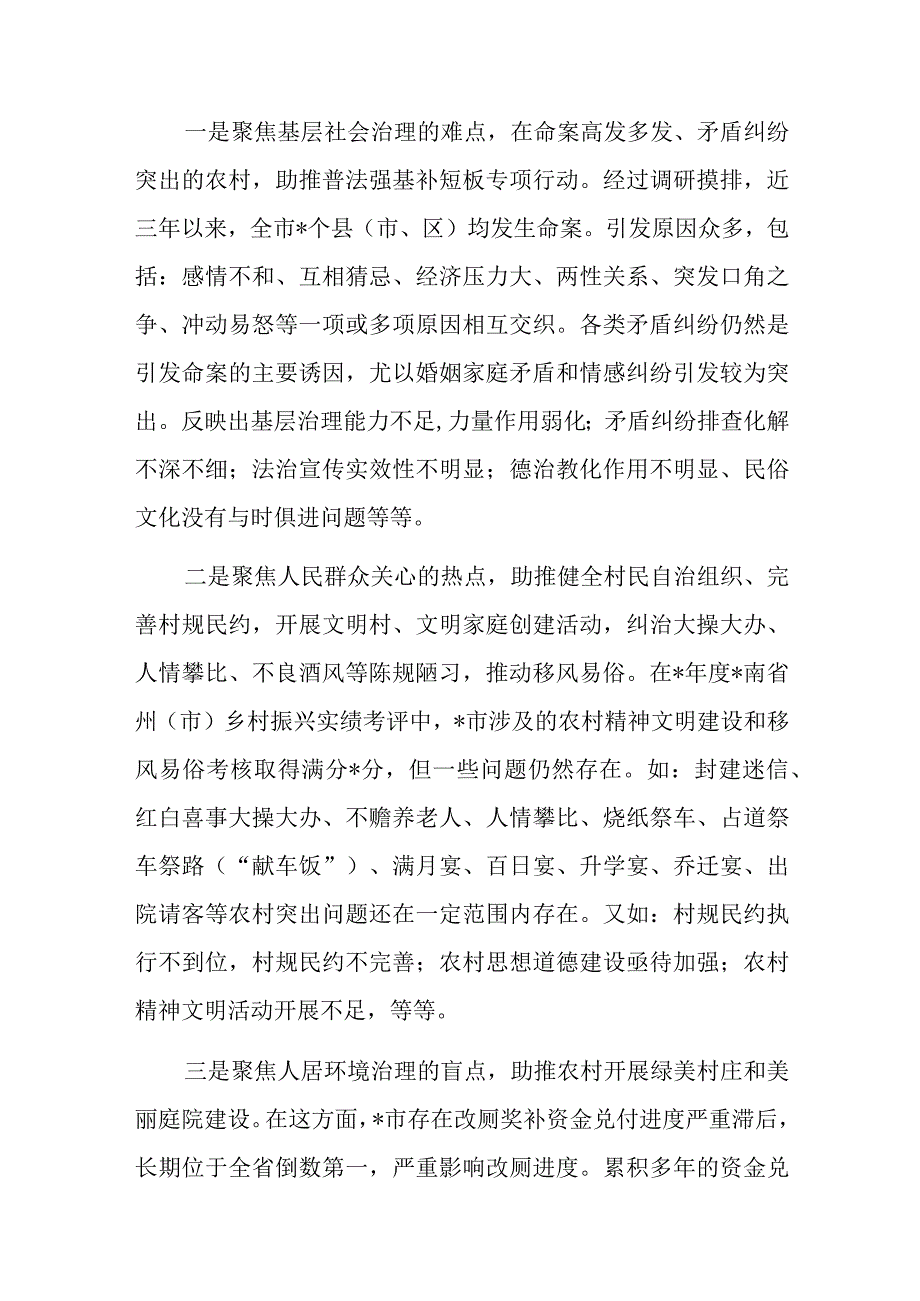 一是聚焦基层社会治理的难点，在命案高发多发、矛盾纠纷突出的农村，助推普法强基补短板专项行动。经过调研摸排，近三年以来，全市*个县（市、区）均发生命案。引发原因众多，包括：感情不和、互相猜忌、经济压力大、两性关系、突发口角之争、冲动易怒等一项或多项原因相互交织。各类矛盾纠纷仍然是引发命案的主要诱因，尤以婚姻家庭矛盾和情感纠纷引发较为突出。反映出基层治理能力不足,力量作用弱化；矛盾纠纷排查化解不深不细；法治宣传实效性不明显；德治教化作用不明显、民俗文化没有与时俱进问题等等。

二是聚焦人民群众关心的热点，助推健全村民自治组织、完善村规民约，开展文明村、文明家庭创建活动，纠治大操大办、人情攀比、不良酒风等陈规陋习，推动移风易俗。在*年度*南省州（市）乡村振兴实绩考评中，*市涉及的农村精神文明建设和移风易俗考核取得满分*分，但一些问题仍然存在。如：封建迷信、红白喜事大操大办、不赡养老人、人情攀比、烧纸祭车、占道祭车祭路（“献车饭”）、满月宴、百日宴、升学宴、乔迁宴、出院请客等农村突出问题还在一定范围内存在。又如：村规民约执行不到位，村规民约不完善；农村思想道德建设亟待加强；农村精神文明活动开展不足，等等。

三是聚焦人居环境治理的盲点，助推农村开展绿美村庄和美丽庭院建设。在这方面，*市存在改厕奖补资金兑付进度严重滞后，长期位于全省倒数第一，严重影响改厕进度。累积多年的资金兑